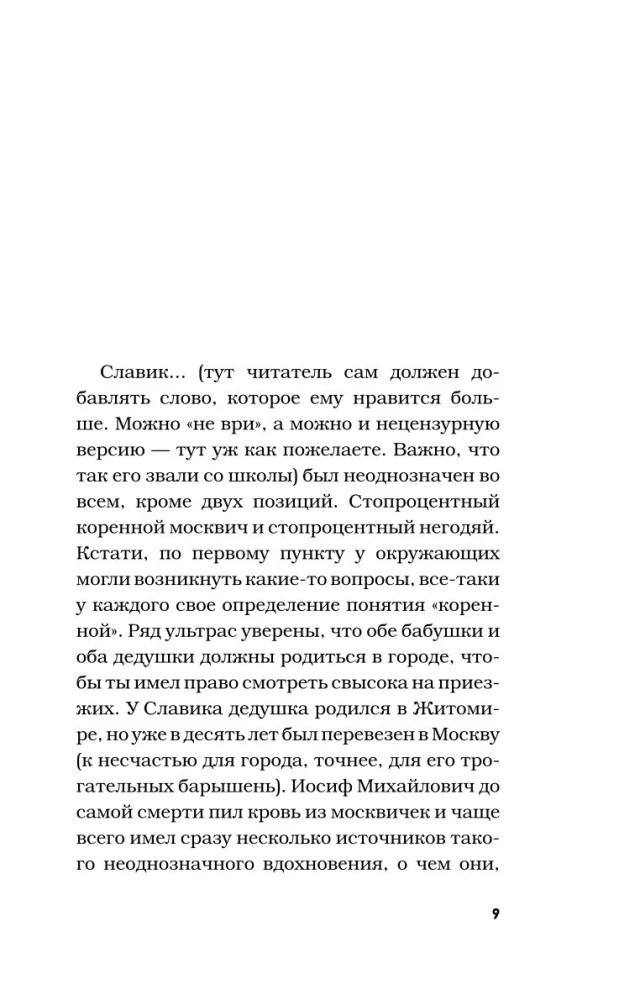 Славик... (тут читатель сам должен добавлять слово, которое ему нравится больше. Можно «не ври», а можно и нецензурную версию — тут уж как пожелаете. Важно, что так его звали со школы) был неоднозначен во всем, кроме двух позиций. Стопроцентный коренной москвич и стопроцентный негодяй. Кстати, по первому пункту у окружающих могли возникнуть какие-то вопросы, все-таки у каждого свое определение понятия «коренной». Ряд ультрас уверены, что обе бабушки и оба дедушки должны родиться в городе, чтобы ты имел право смотреть свысока на приезжих. У Славика дедушка родился в Житомире, но уже в десять лет был перевезен в Москву (к несчастью для города, точнее, для его трогательных барышень). Иосиф Михайлович до самой смерти пил кровь из москвичек и чаще всего имел сразу несколько источников такого неоднозначного вдохновения, о чем они,

9